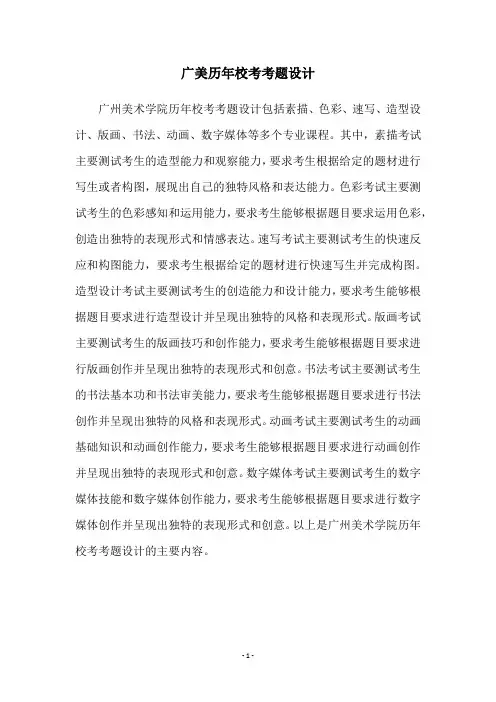 广美历年校考考题设计

广州美术学院历年校考考题设计包括素描、色彩、速写、造型设计、版画、书法、动画、数字媒体等多个专业课程。其中，素描考试主要测试考生的造型能力和观察能力，要求考生根据给定的题材进行写生或者构图，展现出自己的独特风格和表达能力。色彩考试主要测试考生的色彩感知和运用能力，要求考生能够根据题目要求运用色彩，创造出独特的表现形式和情感表达。速写考试主要测试考生的快速反应和构图能力，要求考生根据给定的题材进行快速写生并完成构图。造型设计考试主要测试考生的创造能力和设计能力，要求考生能够根据题目要求进行造型设计并呈现出独特的风格和表现形式。版画考试主要测试考生的版画技巧和创作能力，要求考生能够根据题目要求进行版画创作并呈现出独特的表现形式和创意。书法考试主要测试考生的书法基本功和书法审美能力，要求考生能够根据题目要求进行书法创作并呈现出独特的风格和表现形式。动画考试主要测试考生的动画基础知识和动画创作能力，要求考生能够根据题目要求进行动画创作并呈现出独特的表现形式和创意。数字媒体考试主要测试考生的数字媒体技能和数字媒体创作能力，要求考生能够根据题目要求进行数字媒体创作并呈现出独特的表现形式和创意。以上是广州美术学院历年校考考题设计的主要内容。

- 1 -